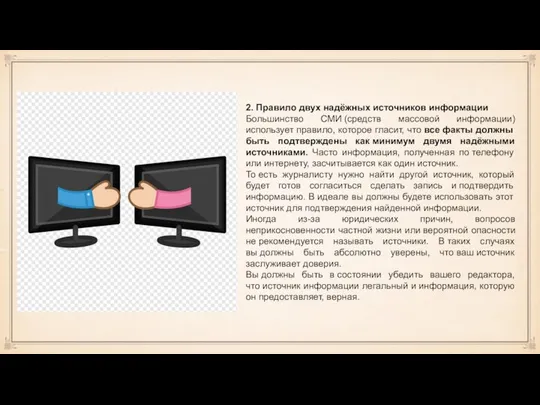 2. Правило двух надёжных источников информации

Большинство СМИ (средств массовой информации) использует правило, которое гласит, что все факты должны быть подтверждены как минимум двумя надёжными источниками. Часто информация, полученная по телефону или интернету, засчитывается как один источник.

То есть журналисту нужно найти другой источник, который будет готов согласиться сделать запись и подтвердить информацию. В идеале вы должны будете использовать этот источник для подтверждения найденной информации.

Иногда из-за юридических причин, вопросов неприкосновенности частной жизни или вероятной опасности не рекомендуется называть источники. В таких случаях вы должны быть абсолютно уверены, что ваш источник заслуживает доверия.

Вы должны быть в состоянии убедить вашего редактора, что источник информации легальный и информация, которую он предоставляет, верная.